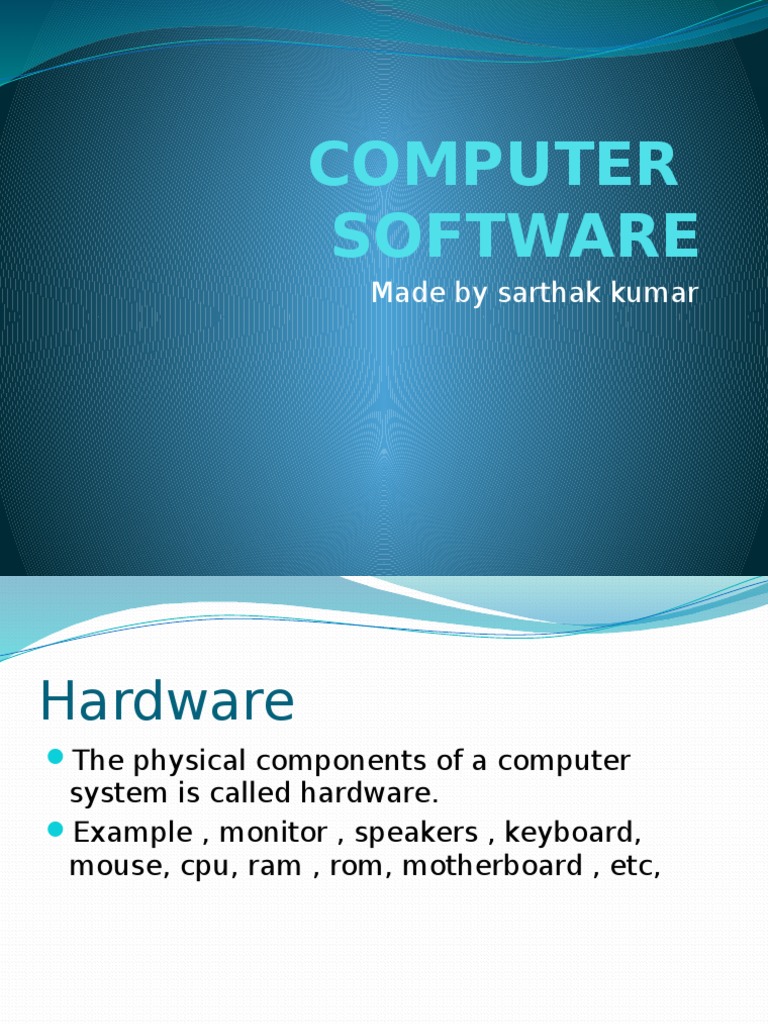 COMPUTER SOFTWARE

Made by sarthak kumar

Hardware

• The physical components of a computer system is called hardware.
• Example , monitor , speakers , keyboard, mouse, cpu, ram , rom, motherboard , etc,